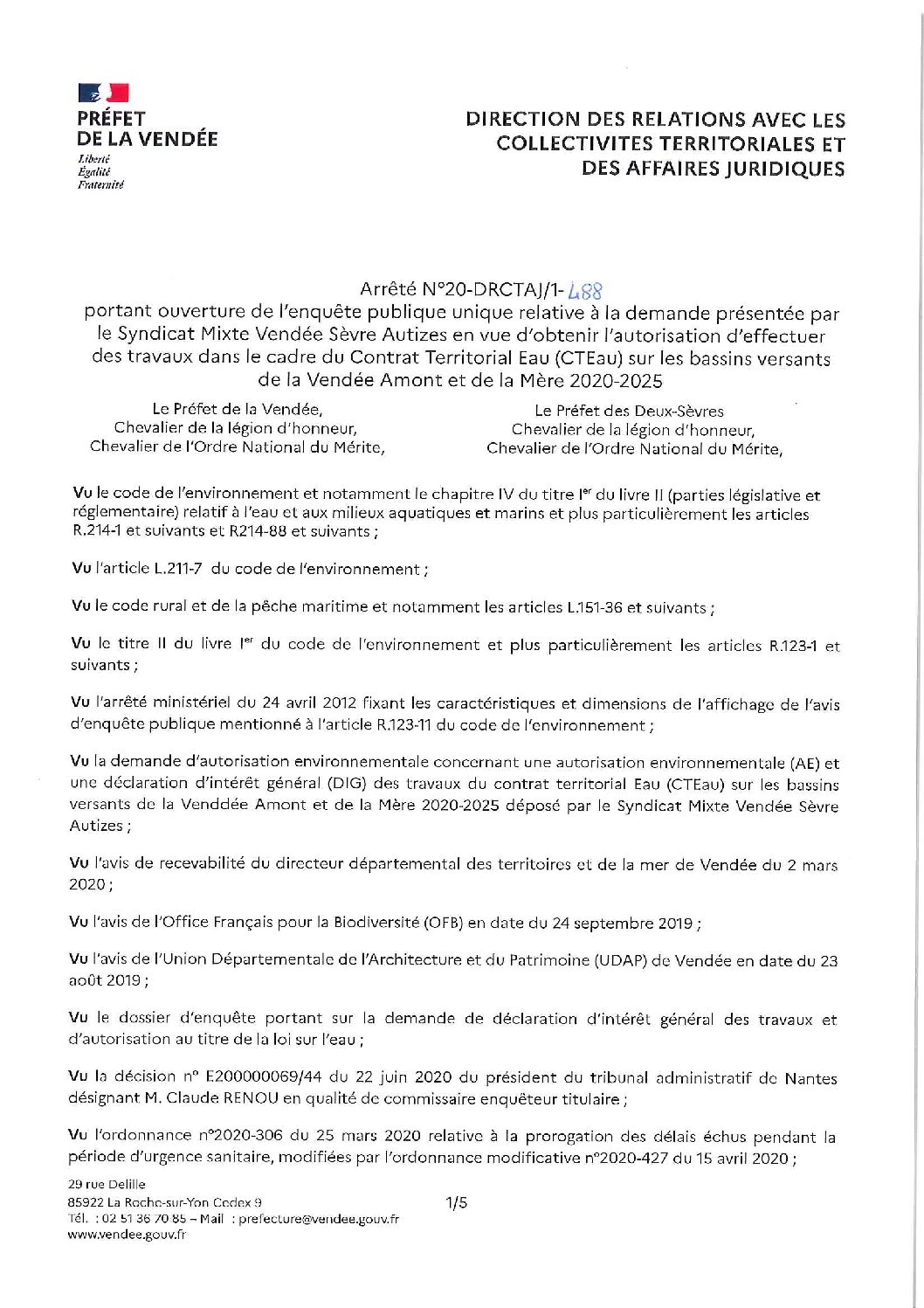 PRÉFET
DE LA VENDÉE
Liberté
Égalité
Fraternité

DIRECTION DES RELATIONS AVEC LES COLLECTIVITES TERRITORIALES ET DES AFFAIRES JURIDIQUES

Arrêté N°20-DRCTAJ/1- 488
portant ouverture de l'enquête publique unique relative à la demande présentée par le Syndicat Mixte Vendée Sèvre Autizes en vue d'obtenir l'autorisation d'effectuer des travaux dans le cadre du Contrat Territorial Eau (CTEau) sur les bassins versants de la Vendée Amont et de la Mère 2020-2025

Le Préfet de la Vendée,
Chevalier de la légion d'honneur,
Chevalier de l'Ordre National du Mérite,

Le Préfet des Deux-Sèvres
Chevalier de la légion d'honneur,
Chevalier de l'Ordre National du Mérite,

Vu le code de l'environnement et notamment le chapitre IV du titre Ier du livre II (parties législative et réglementaire) relatif à l'eau et aux milieux aquatiques et marins et plus particulièrement les articles R.214-1 et suivants et R214-88 et suivants ;

Vu l'article L.211-7 du code de l'environnement ;

Vu le code rural et de la pêche maritime et notamment les articles L.151-36 et suivants ;

Vu le titre II du livre Ier du code de l'environnement et plus particulièrement les articles R.123-1 et suivants ;

Vu l'arrêté ministériel du 24 avril 2012 fixant les caractéristiques et dimensions de l'affichage de l'avis d'enquête publique mentionné à l'article R.123-11 du code de l'environnement ;

Vu la demande d'autorisation environnementale concernant une autorisation environnementale (AE) et une déclaration d'intérêt général (DIG) des travaux du contrat territorial Eau (CTEau) sur les bassins versants de la Venddée Amont et de la Mère 2020-2025 déposé par le Syndicat Mixte Vendée Sèvre Autizes ;

Vu l'avis de recevabilité du directeur départemental des territoires et de la mer de Vendée du 2 mars 2020 ;

Vu l'avis de l'Office Français pour la Biodiversité (OFB) en date du 24 septembre 2019 ;

Vu l'avis de l'Union Départementale de l'Architecture et du Patrimoine (UDAP) de Vendée en date du 23 août 2019 ;

Vu le dossier d'enquête portant sur la demande de déclaration d'intérêt général des travaux et d'autorisation au titre de la loi sur l'eau ;

Vu la décision n° E200000069/44 du 22 juin 2020 du président du tribunal administratif de Nantes désignant M. Claude RENOU en qualité de commissaire enquêteur titulaire ;

Vu l'ordonnance n°2020-306 du 25 mars 2020 relative à la prorogation des délais échus pendant la période d'urgence sanitaire, modifiées par l'ordonnance modificative n°2020-427 du 15 avril 2020 ;

29 rue Delille
85922 La Roche-sur-Yon Cedex 9
Tél. : 02 51 36 70 85 – Mail : prefecture@vendee.gouv.fr
www.vendee.gouv.fr

1/5